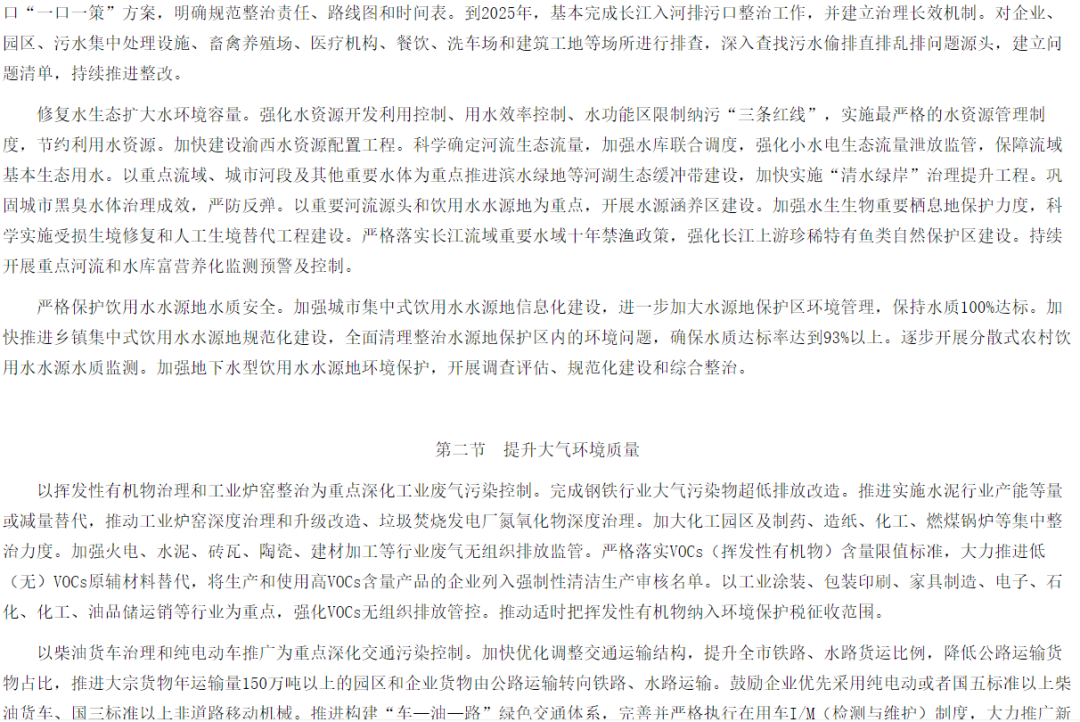 口“一口一策”方案，明确规范整治责任、路线图和时间表。到2025年，基本完成长江入河排污口整治工作，并建立治理长效机制。对企业、园区、污水集中处理设施、畜禽养殖场、医疗机构、餐饮、洗车场和建筑工地等场所进行排查，深入查找污水偷排直排乱排问题源头，建立问题清单，持续推进整改。

修复水生态扩大水环境容量。强化水资源开发利用控制、用水效率控制、水功能区限制纳污“三条红线”，实施最严格的水资源管理制度，节约利用水资源。加快建设渝西水资源配置工程。科学确定河流生态流量，加强水库联合调度，强化小水电生态流量泄放监管，保障流域基本生态用水。以重点流域、城市河段及其他重要水体为重点推进滨水绿地等河湖生态缓冲带建设，加快实施“清水绿岸”治理提升工程。巩固城市黑臭水体治理成效，严防反弹。以重要河流源头和饮用水水源地为重点，开展水源涵养区建设。加强水生生物重要栖息地保护力度，科学实施受损生境修复和人工生境替代工程建设。严格落实长江流域重要水域十年禁渔政策，强化长江上游珍稀特有鱼类自然保护区建设。持续开展重点河流和水库富营养化监测预警及控制。

严格保护饮用水水源地水质安全。加强城市集中式饮用水水源地信息化建设，进一步加大水源地保护区环境管理，保持水质100%达标。加快推进乡镇集中式饮用水水源地规范化建设，全面清理整治水源地保护区内的环境问题，确保水质达标率达到93%以上。逐步开展分散式农村饮用水水源水质监测。加强地下水型饮用水水源地环境保护，开展调查评估、规范化建设和综合整治。

第二节　提升大气环境质量

以挥发性有机物治理和工业炉窑整治为重点深化工业废气污染控制。完成钢铁行业大气污染物超低排放改造。推进实施水泥行业产能等量或减量替代，推动工业炉窑深度治理和升级改造、垃圾焚烧发电厂氮氧化物深度治理。加大化工园区及制药、造纸、化工、燃煤锅炉等集中整治力度。加强火电、水泥、砖瓦、陶瓷、建材加工等行业废气无组织排放监管。严格落实VOCs（挥发性有机物）含量限值标准，大力推进低（无）VOCs原辅材料替代，将生产和使用高VOCs含量产品的企业列入强制性清洁生产审核名单。以工业涂装、包装印刷、家具制造、电子、石化、化工、油品储运销等行业为重点，强化VOCs无组织排放管控。推动适时把挥发性有机物纳入环境保护税征收范围。

以柴油货车治理和纯电动车推广为重点深化交通污染控制。加快优化调整交通运输结构，提升全市铁路、水路货运比例，降低公路运输货物占比，推进大宗货物年运输量150万吨以上的园区和企业货物由公路运输转向铁路、水路运输。鼓励企业优先采用纯电动或者国五标准以上柴油货车、国三标准以上非道路移动机械。推进构建“车—油—路”绿色交通体系，完善并严格执行在用车I/M（检测与维护）制度，大力推广新